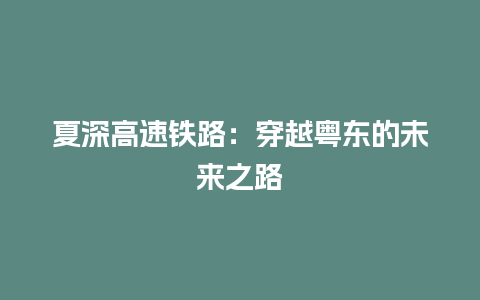 夏深高速铁路：穿越粤东的未来之路